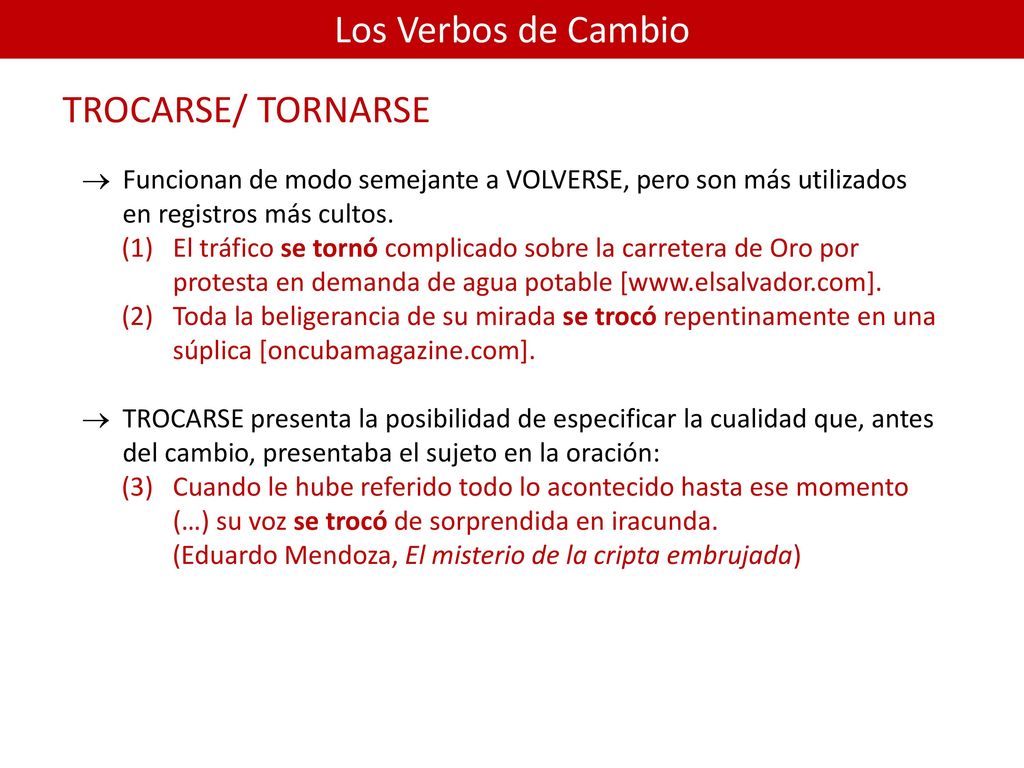 Los Verbos de Cambio

TROCARSE/ TORNARSE

→ Funcionan de modo semejante a VOLVERSE, pero son más utilizados en registros más cultos.
(1) El tráfico se tornó complicado sobre la carretera de Oro por protesta en demanda de agua potable [www.elsalvador.com].
(2) Toda la beligerancia de su mirada se trocó repentinamente en una súplica [oncubamagazine.com].

→ TROCARSE presenta la posibilidad de especificar la cualidad que, antes del cambio, presentaba el sujeto en la oración:
(3) Cuando le hube referido todo lo acontecido hasta ese momento (…) su voz se trocó de sorprendida en iracunda. (Eduardo Mendoza, El misterio de la cripta embrujada)